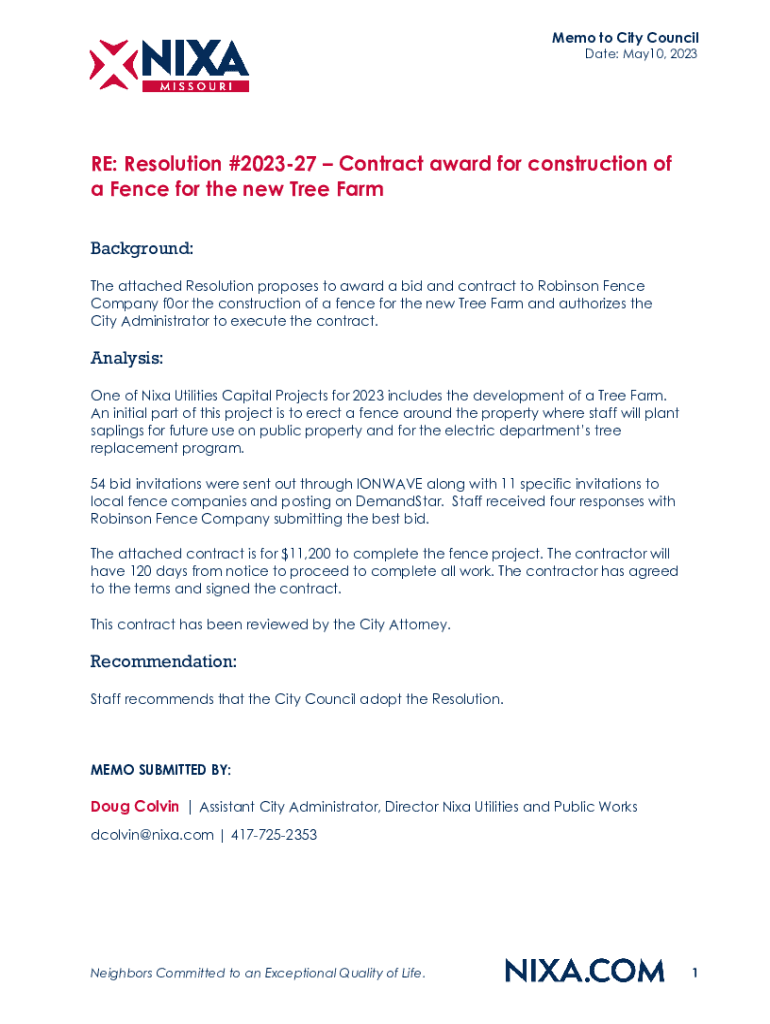 NIXA
MISSOURI

Memo to City Council
Date: May10, 2023

RE: Resolution #2023-27 – Contract award for construction of a Fence for the new Tree Farm

Background:

The attached Resolution proposes to award a bid and contract to Robinson Fence Company f0or the construction of a fence for the new Tree Farm and authorizes the City Administrator to execute the contract.

Analysis:

One of Nixa Utilities Capital Projects for 2023 includes the development of a Tree Farm. An initial part of this project is to erect a fence around the property where staff will plant saplings for future use on public property and for the electric department's tree replacement program.

54 bid invitations were sent out through IONWAVE along with 11 specific invitations to local fence companies and posting on DemandStar. Staff received four responses with Robinson Fence Company submitting the best bid.

The attached contract is for $11,200 to complete the fence project. The contractor will have 120 days from notice to proceed to complete all work. The contractor has agreed to the terms and signed the contract.

This contract has been reviewed by the City Attorney.

Recommendation:

Staff recommends that the City Council adopt the Resolution.

MEMO SUBMITTED BY:

Doug Colvin | Assistant City Administrator, Director Nixa Utilities and Public Works

dcolvin@nixa.com | 417-725-2353

Neighbors Committed to an Exceptional Quality of Life.

NIXA.COM

1